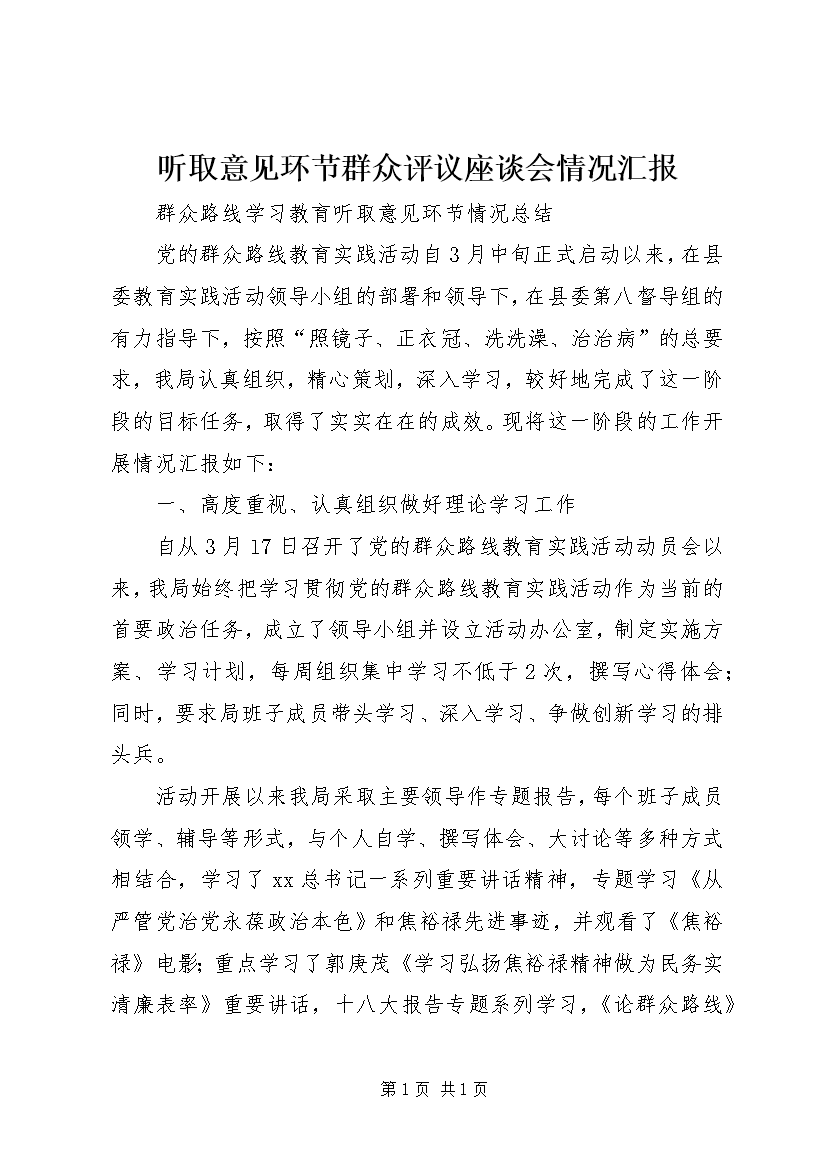 听取意见环节群众评议座谈会情况汇报

群众路线学习教育听取意见环节情况总结

党的群众路线教育实践活动自3月中旬正式启动以来，在县委教育实践活动领导小组的部署和领导下，在县委第八督导组的有力指导下，按照“照镜子、正衣冠、洗洗澡、治治病”的总要求，我局认真组织，精心策划，深入学习，较好地完成了这一阶段的目标任务，取得了实实在在的成效。现将这一阶段的工作开展情况汇报如下：

一、高度重视、认真组织做好理论学习工作

自从3月17日召开了党的群众路线教育实践活动动员会以来，我局始终把学习贯彻党的群众路线教育实践活动作为当前的首要政治任务，成立了领导小组并设立活动办公室，制定实施方案、学习计划，每周组织集中学习不低于2次，撰写心得体会；同时，要求局班子成员带头学习、深入学习、争做创新学习的排头兵。

活动开展以来我局采取主要领导作专题报告，每个班子成员领学、辅导等形式，与个人自学、撰写体会、大讨论等多种方式相结合，学习了xx总书记一系列重要讲话精神，专题学习《从严管党治党永葆政治本色》和焦裕禄先进事迹，并观看了《焦裕禄》电影；重点学习了郭庚茂《学习弘扬焦裕禄精神做为民务实清廉表率》重要讲话，十八大报告专题系列学习，《论群众路线》

第1页 共1页